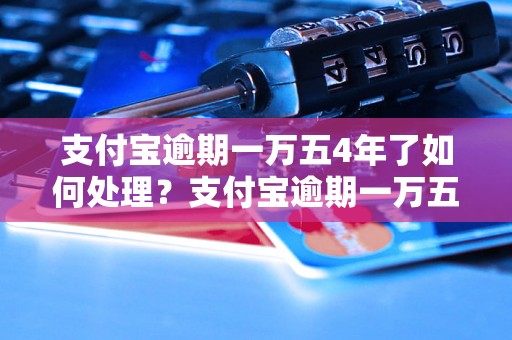 支付宝逾期一万五4年了如何处理？支付宝逾期一万五